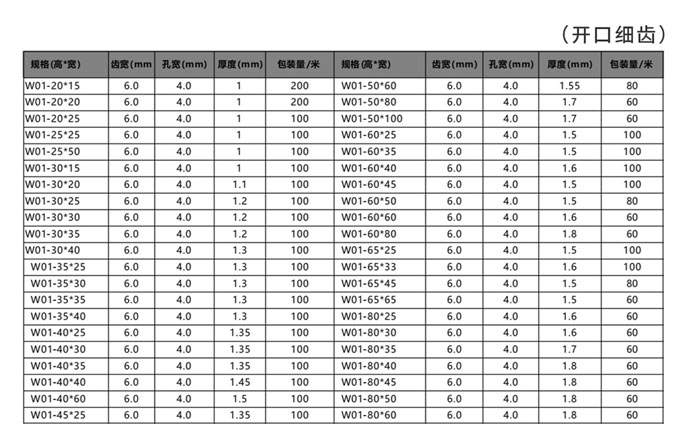 （开口细齿）

| 规格(高*宽) | 齿宽(mm | 孔宽(mm) | 厚度(mm) | 包装量/米 | 规格(高*宽) | 齿宽(mm) | 孔宽(mm) | 厚度(mm) | 包装量/米 |
|---|---|---|---|---|---|---|---|---|---|
| W01-20*15 | 6.0 | 4.0 | 1 | 200 | W01-50*60 | 6.0 | 4.0 | 1.55 | 80 |
| W01-20*20 | 6.0 | 4.0 | 1 | 200 | W01-50*80 | 6.0 | 4.0 | 1.7 | 60 |
| W01-20*25 | 6.0 | 4.0 | 1 | 100 | W01-50*100 | 6.0 | 4.0 | 1.7 | 60 |
| W01-25*25 | 6.0 | 4.0 | 1 | 100 | W01-60*25 | 6.0 | 4.0 | 1.5 | 100 |
| W01-25*50 | 6.0 | 4.0 | 1 | 100 | W01-60*35 | 6.0 | 4.0 | 1.5 | 100 |
| W01-30*15 | 6.0 | 4.0 | 1 | 100 | W01-60*40 | 6.0 | 4.0 | 1.6 | 100 |
| W01-30*20 | 6.0 | 4.0 | 1.1 | 100 | W01-60*45 | 6.0 | 4.0 | 1.5 | 100 |
| W01-30*25 | 6.0 | 4.0 | 1.2 | 100 | W01-60*50 | 6.0 | 4.0 | 1.5 | 80 |
| W01-30*30 | 6.0 | 4.0 | 1.2 | 100 | W01-60*60 | 6.0 | 4.0 | 1.6 | 60 |
| W01-30*35 | 6.0 | 4.0 | 1.2 | 100 | W01-60*80 | 6.0 | 4.0 | 1.8 | 60 |
| W01-30*40 | 6.0 | 4.0 | 1.3 | 100 | W01-65*25 | 6.0 | 4.0 | 1.5 | 100 |
| W01-35*25 | 6.0 | 4.0 | 1.3 | 100 | W01-65*33 | 6.0 | 4.0 | 1.6 | 100 |
| W01-35*30 | 6.0 | 4.0 | 1.3 | 100 | W01-65*45 | 6.0 | 4.0 | 1.5 | 80 |
| W01-35*35 | 6.0 | 4.0 | 1.3 | 100 | W01-65*65 | 6.0 | 4.0 | 1.5 | 60 |
| W01-35*40 | 6.0 | 4.0 | 1.3 | 100 | W01-80*25 | 6.0 | 4.0 | 1.6 | 60 |
| W01-40*25 | 6.0 | 4.0 | 1.35 | 100 | W01-80*30 | 6.0 | 4.0 | 1.6 | 60 |
| W01-40*30 | 6.0 | 4.0 | 1.35 | 100 | W01-80*35 | 6.0 | 4.0 | 1.7 | 60 |
| W01-40*35 | 6.0 | 4.0 | 1.35 | 100 | W01-80*40 | 6.0 | 4.0 | 1.8 | 60 |
| W01-40*40 | 6.0 | 4.0 | 1.45 | 100 | W01-80*45 | 6.0 | 4.0 | 1.8 | 60 |
| W01-40*60 | 6.0 | 4.0 | 1.5 | 100 | W01-80*50 | 6.0 | 4.0 | 1.8 | 60 |
| W01-45*25 | 6.0 | 4.0 | 1.35 | 100 | W01-80*60 | 6.0 | 4.0 | 1.8 | 60 |